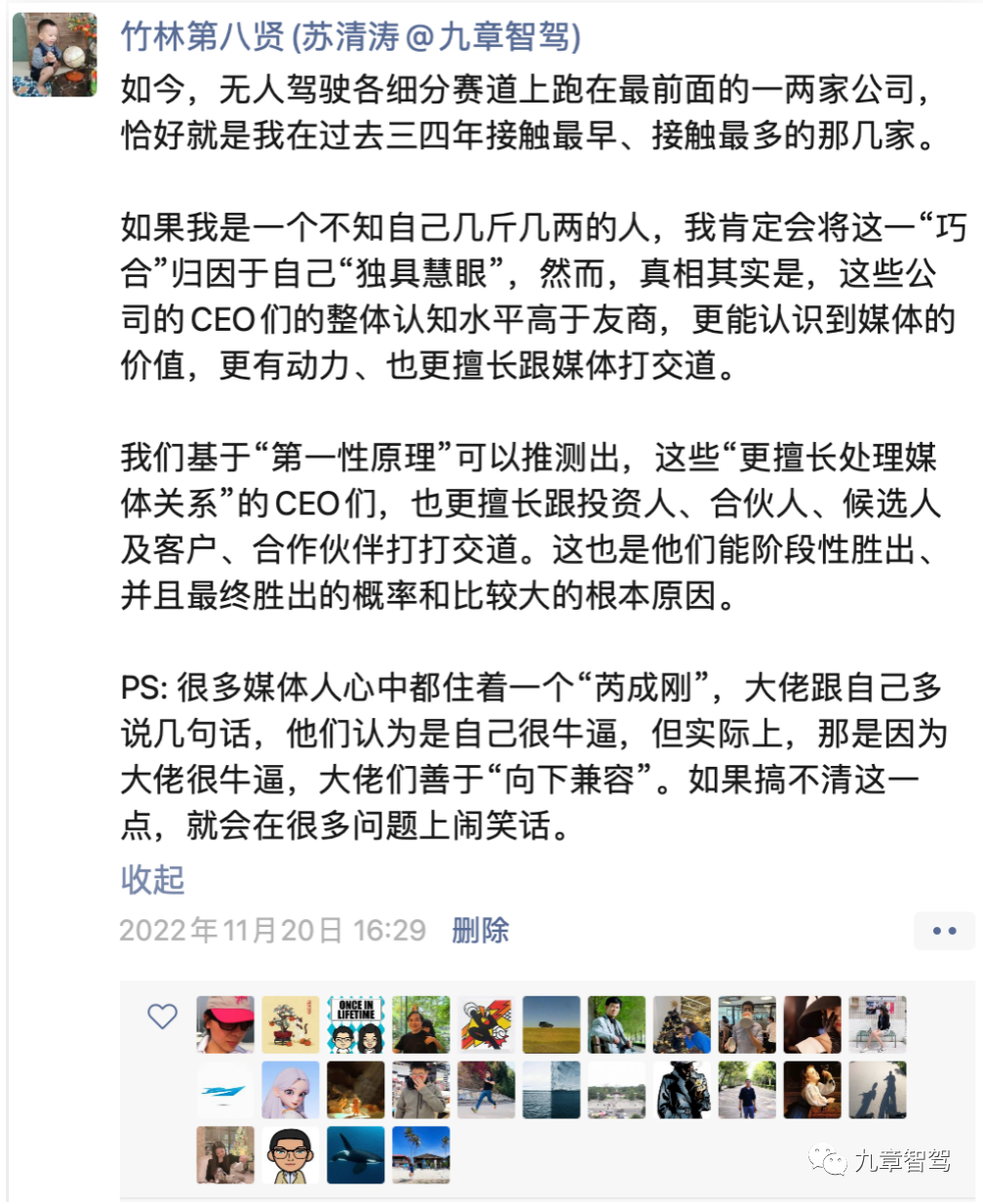 竹林第八贤 (苏清涛@九章智驾)

如今，无人驾驶各细分赛道上跑在最前面的一两家公司，恰好就是我在过去三四年接触最早、接触最多的那几家。

如果我是一个不知自己几斤几两的人，我肯定会将这一“巧合”归因于自己“独具慧眼”，然而，真相其实是，这些公司的CEO们的整体认知水平高于友商，更能认识到媒体的价值，更有动力、也更擅长跟媒体打交道。

我们基于“第一性原理”可以推测出，这些“更擅长处理媒体关系”的CEO们，也更擅长跟投资人、合伙人、候选人及客户、合作伙伴打打交道。这也是他们能阶段性胜出、并且最终胜出的概率和比较大的根本原因。

PS: 很多媒体人心中都住着一个“芮成刚”，大佬跟自己多说几句话，他们认为是自己很牛逼，但实际上，那是因为大佬很牛逼，大佬们善于“向下兼容”。如果搞不清这一点，就会在很多问题上闹笑话。

收起

2022年11月20日 16:29 删除

ONCE IN LIFETIME

九章智驾